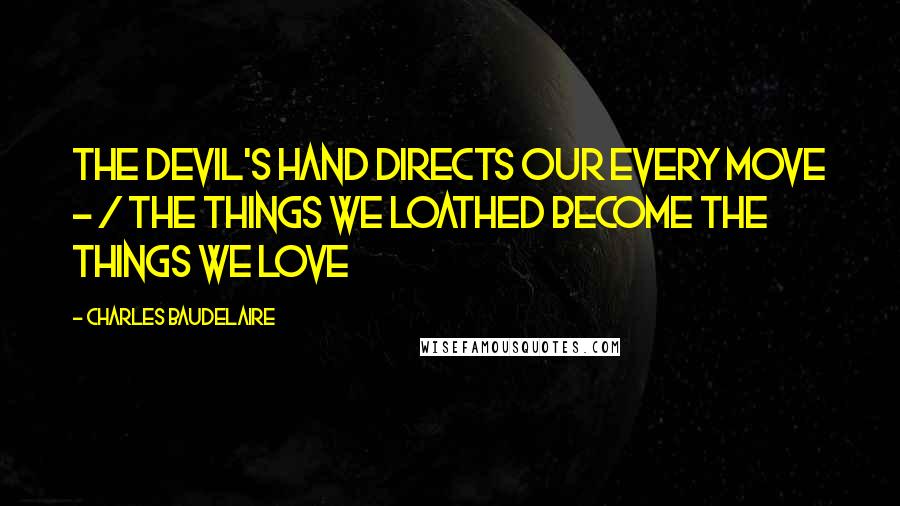 THE DEVIL'S HAND DIRECTS OUR EVERY MOVE - / THE THINGS WE LOATHED BECOME THE THINGS WE LOVE

- CHARLES BAUDELAIRE

WISEFAMOUSQUOTES.COM